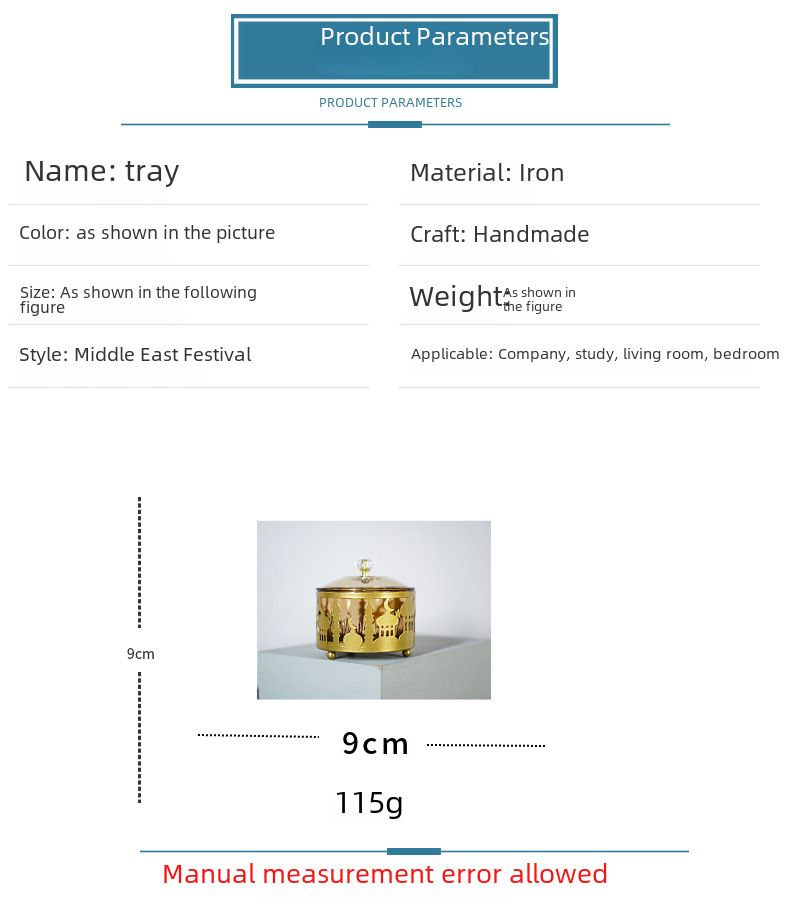 Product Parameters

PRODUCT PARAMETERS

Name: tray

Color: as shown in the picture

Size: As shown in the following figure

Style: Middle East Festival

Material: Iron

Craft: Handmade

Weight: As shown in the figure

Applicable: Company, study, living room, bedroom

9cm

9cm

115g

Manual measurement error allowed